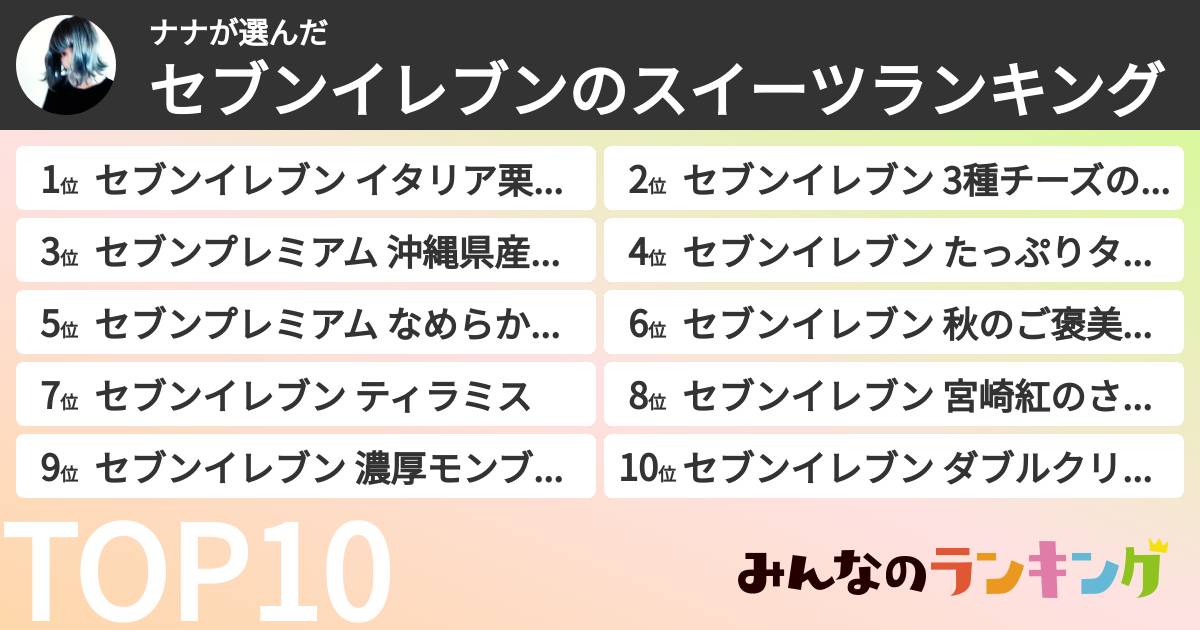 ナナが選んだ
セブンイレブンのスイーツランキング

1位 セブンイレブン イタリア栗…
2位 セブンイレブン 3種チーズの…
3位 セブンプレミアム 沖縄県産…
4位 セブンイレブン たっぷりタ…
5位 セブンプレミアム なめらか…
6位 セブンイレブン 秋のご褒美…
7位 セブンイレブン ティラミス
8位 セブンイレブン 宮崎紅のさ…
9位 セブンイレブン 濃厚モンブ…
10位 セブンイレブン ダブルクリ…

TOP10

みんなのランキング